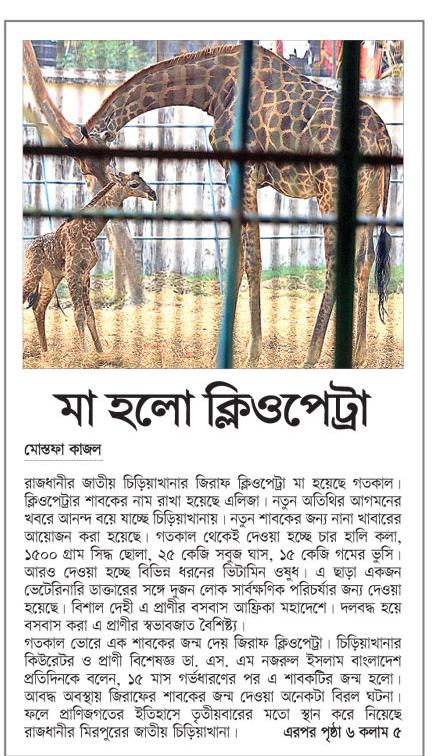 মা হলো ক্লিওপেট্রা

মোস্তফা কাজল

রাজধানীর জাতীয় চিড়িয়াখানার জিরাফ ক্লিওপেট্রা মা হয়েছে গতকাল। ক্লিওপেট্রার শাবকের নাম রাখা হয়েছে এলিজা। নতুন অতিথির আগমনের খবরে আনন্দ বয়ে যাচ্ছে চিড়িয়াখানায়। নতুন শাবকের জন্য নানা খাবারের আয়োজন করা হয়েছে। গতকাল থেকেই দেওয়া হচ্ছে চার হালি কলা, ১৫০০ গ্রাম সিদ্ধ ছোলা, ২৫ কেজি সবুজ ঘাস, ১৫ কেজি গমের ভুসি। আরও দেওয়া হচ্ছে বিভিন্ন ধরনের ভিটামিন ওষুধ। এ ছাড়া একজন ভেটেরিনারি ডাক্তারের সঙ্গে দুজন লোক সার্বক্ষণিক পরিচর্যার জন্য দেওয়া হয়েছে। বিশাল দেহী এ প্রাণীর বসবাস আফ্রিকা মহাদেশে। দলবদ্ধ হয়ে বসবাস করা এ প্রাণীর স্বভাবজাত বৈশিষ্ট্য।
গতকাল ভোরে এক শাবকের জন্ম দেয় জিরাফ ক্লিওপেট্রা। চিড়িয়াখানার কিউরেটর ও প্রাণী বিশেষজ্ঞ ডা. এস. এম নজরুল ইসলাম বাংলাদেশ প্রতিদিনকে বলেন, ১৫ মাস গর্ভধারণের পর এ শাবকটির জন্ম হলো। আবদ্ধ অবস্থায় জিরাফের শাবকের জন্ম দেওয়া অনেকটা বিরল ঘটনা। ফলে প্রাণিজগতের ইতিহাসে তৃতীয়বারের মতো স্থান করে নিয়েছে রাজধানীর মিরপুরের জাতীয় চিড়িয়াখানা। এরপর পৃষ্ঠা ৬ কলাম ৫